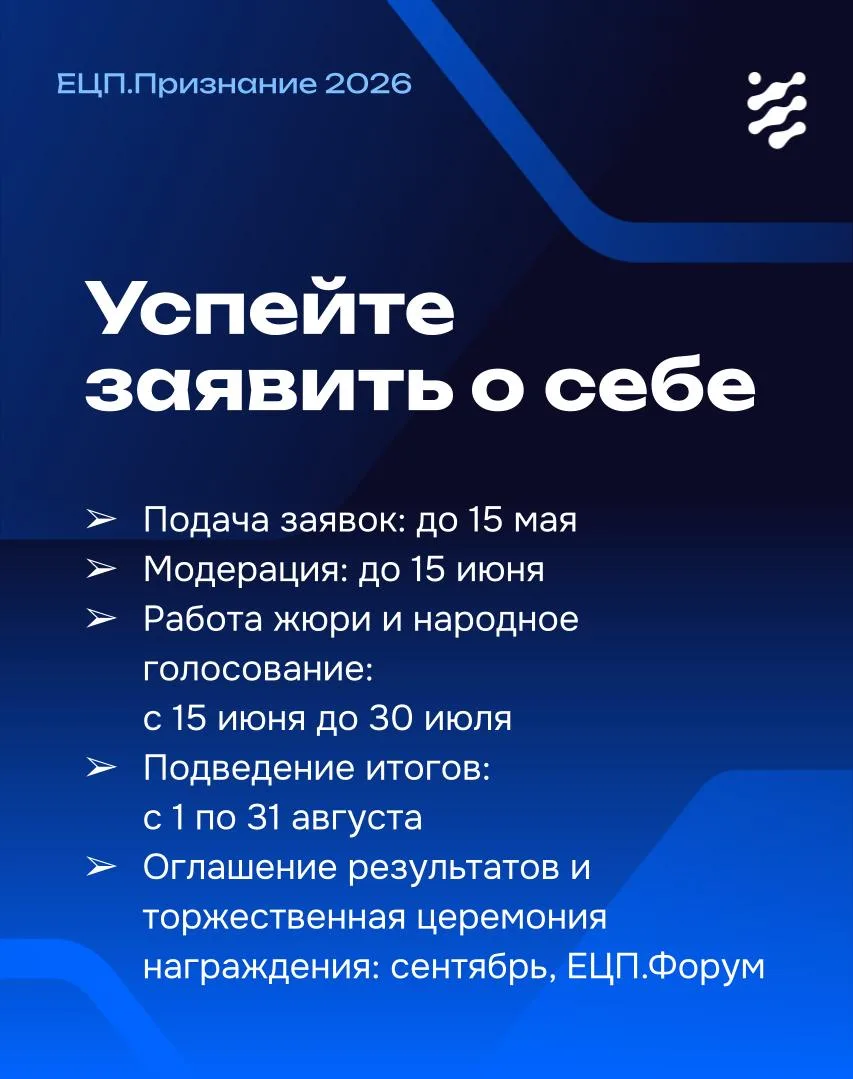 ЕЦП.Признание 2026

Успейте заявить о себе

➢ Подача заявок: до 15 мая
➢ Модерация: до 15 июня
➢ Работа жюри и народное голосование: с 15 июня до 30 июля
➢ Подведение итогов: с 1 по 31 августа
➢ Оглашение результатов и торжественная церемония награждения: сентябрь, ЕЦП.Форум